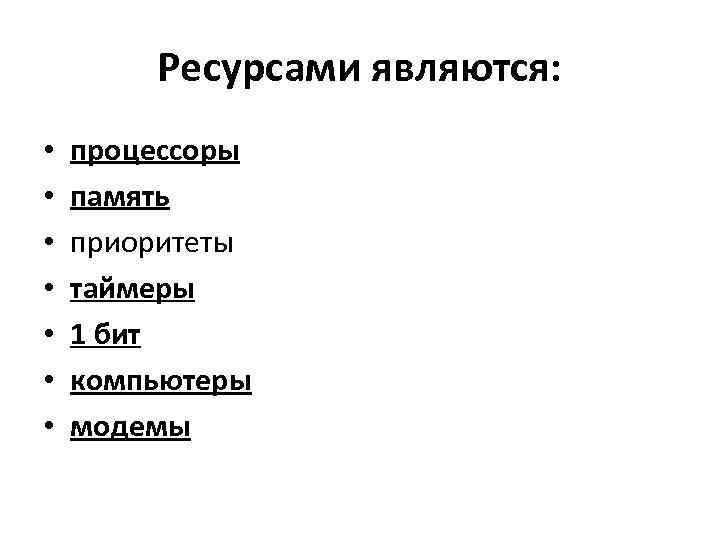 Ресурсами являются:

• процессоры
• память
• приоритеты
• таймеры
• 1 бит
• компьютеры
• модемы